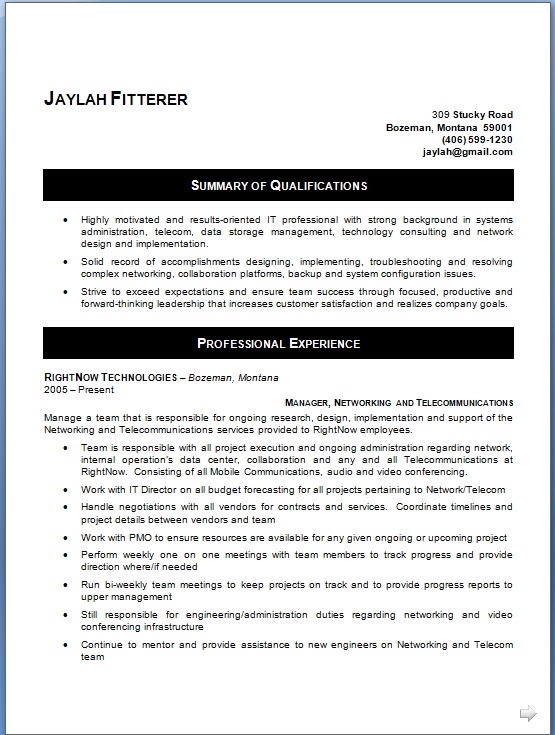 JAYLAH FITTERER

309 Stucky Road
Bozeman, Montana 59001
(406) 599-1230
jaylah@gmail.com

SUMMARY OF QUALIFICATIONS

• Highly motivated and results-oriented IT professional with strong background in systems administration, telecom, data storage management, technology consulting and network design and implementation.

• Solid record of accomplishments designing, implementing, troubleshooting and resolving complex networking, collaboration platforms, backup and system configuration issues.

• Strive to exceed expectations and ensure team success through focused, productive and forward-thinking leadership that increases customer satisfaction and realizes company goals.

PROFESSIONAL EXPERIENCE

RIGHTNOW TECHNOLOGIES – Bozeman, Montana
2005 – Present

MANAGER, NETWORKING AND TELECOMMUNICATIONS

Manage a team that is responsible for ongoing research, design, implementation and support of the Networking and Telecommunications services provided to RightNow employees.

• Team is responsible with all project execution and ongoing administration regarding network, internal operation's data center, collaboration and any and all Telecommunications at RightNow. Consisting of all Mobile Communications, audio and video conferencing.

• Work with IT Director on all budget forecasting for all projects pertaining to Network/Telecom

• Handle negotiations with all vendors for contracts and services. Coordinate timelines and project details between vendors and team

• Work with PMO to ensure resources are available for any given ongoing or upcoming project

• Perform weekly one on one meetings with team members to track progress and provide direction where/if needed

• Run bi-weekly team meetings to keep projects on track and to provide progress reports to upper management

• Still responsible for engineering/administration duties regarding networking and video conferencing infrastructure

• Continue to mentor and provide assistance to new engineers on Networking and Telecom team